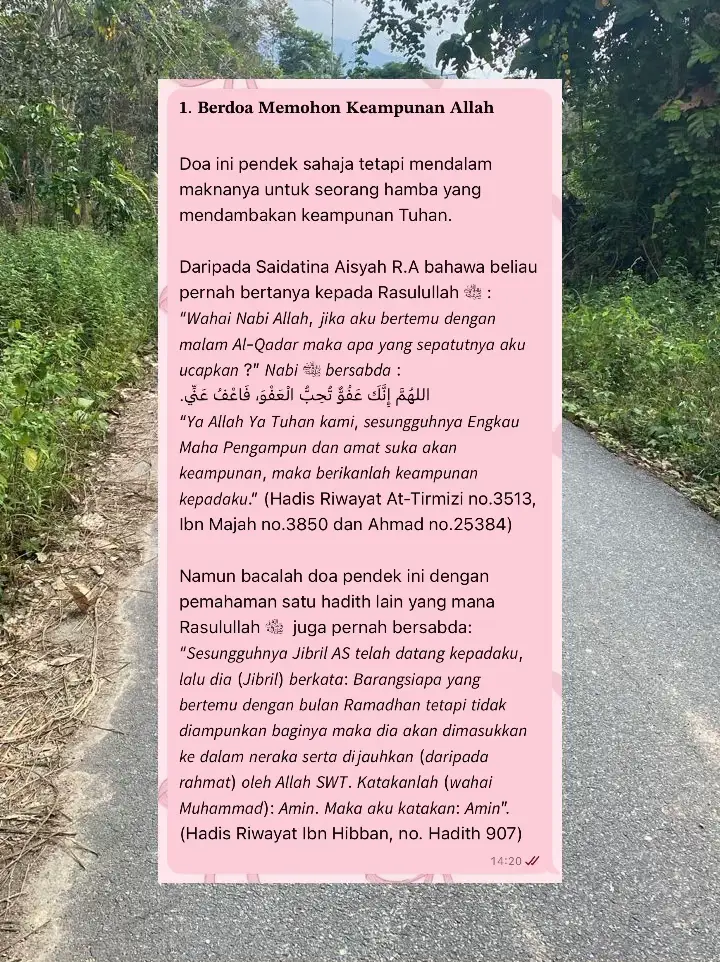 1. Berdoa Memohon Keampunan Allah

Doa ini pendek sahaja tetapi mendalam maknanya untuk seorang hamba yang mendambakan keampunan Tuhan.

Daripada Saidatina Aisyah R.A bahawa beliau pernah bertanya kepada Rasulullah ﷺ : "Wahai Nabi Allah, jika aku bertemu dengan malam Al-Qadar maka apa yang sepatutnya aku ucapkan ?" Nabi ﷺ bersabda :
اللهُمَّ إِنَّكَ عَفُوٌّ تُحِبُّ الْعَفْوَ، فَاعْفُ عَنِّي
"Ya Allah Ya Tuhan kami, sesungguhnya Engkau Maha Pengampun dan amat suka akan keampunan, maka berikanlah keampunan kepadaku." (Hadis Riwayat At-Tirmizi no.3513, Ibn Majah no.3850 dan Ahmad no.25384)

Namun bacalah doa pendek ini dengan pemahaman satu hadith lain yang mana Rasulullah ﷺ juga pernah bersabda: "Sesungguhnya Jibril AS telah datang kepadaku, lalu dia (Jibril) berkata: Barangsiapa yang bertemu dengan bulan Ramadhan tetapi tidak diampunkan baginya maka dia akan dimasukkan ke dalam neraka serta dijauhkan (daripada rahmat) oleh Allah SWT. Katakanlah (wahai Muhammad): Amin. Maka aku katakan: Amin". (Hadis Riwayat Ibn Hibban, no. Hadith 907)

14:20